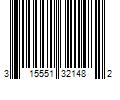 3 15551 32148 2